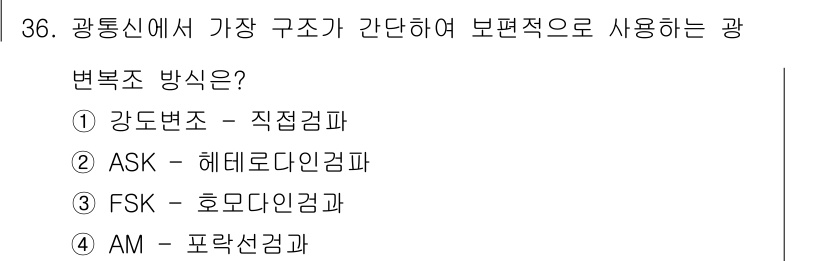 36. 광통신에서 가장 구조가 간단하여 보편적으로 사용하는 광변복조 방식은?

① 강도변조 - 직접검파

② ASK - 헤테로다인검파

③ FSK - 호모다인검과

④ AM - 포락선검과